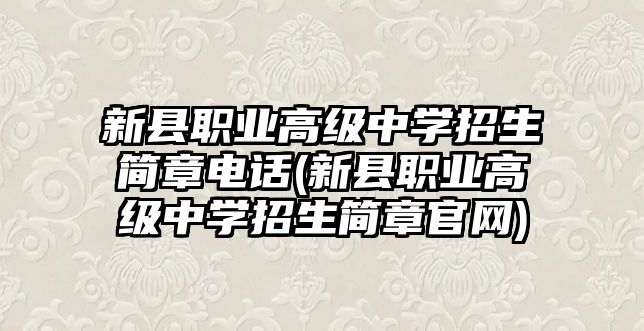 新县职业高级中学招生简章电话(新县职业高级中学招生简章官网)